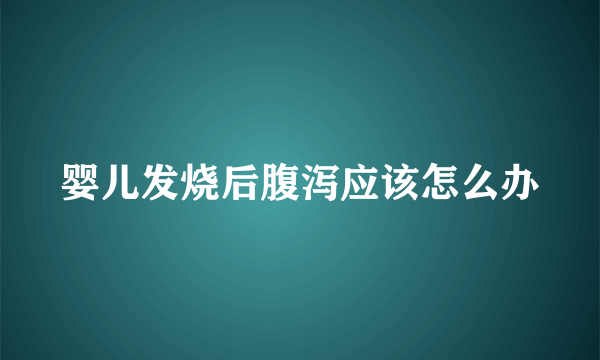 婴儿发烧后腹泻应该怎么办